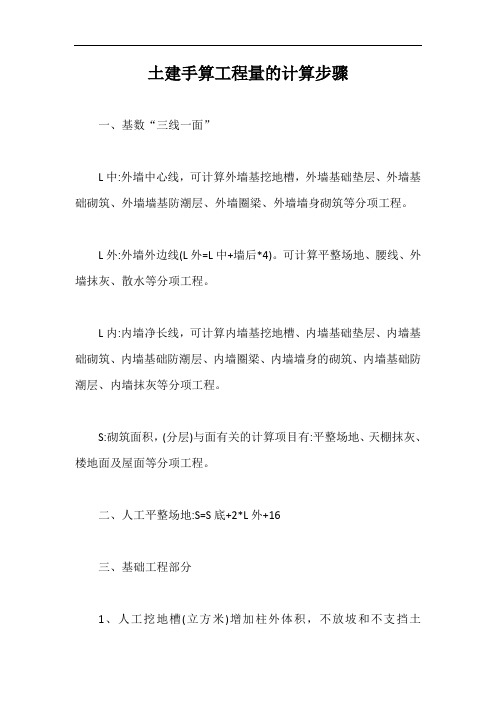 土建手算工程量的计算步骤

一、基数“三线一面”

L 中:外墙中心线，可计算外墙基挖地槽，外墙基础垫层、外墙基础砌筑、外墙墙基防潮层、外墙圈梁、外墙墙身砌筑等分项工程。

L 外:外墙外边线(L 外=L 中+墙后*4)。可计算平整场地、腰线、外墙抹灰、散水等分项工程。

L 内:内墙净长线，可计算内墙基挖地槽、内墙基础垫层、内墙基础砌筑、内墙基础防潮层、内墙圈梁、内墙墙身的砌筑、内墙基础防潮层、内墙抹灰等分项工程。

S:砌筑面积，(分层)与面有关的计算项目有:平整场地、天棚抹灰、楼地面及屋面等分项工程。

二、人工平整场地:S=S 底+2*L 外+16

三、基础工程部分

1、人工挖地槽(立方米)增加柱外体积，不放坡和不支挡土